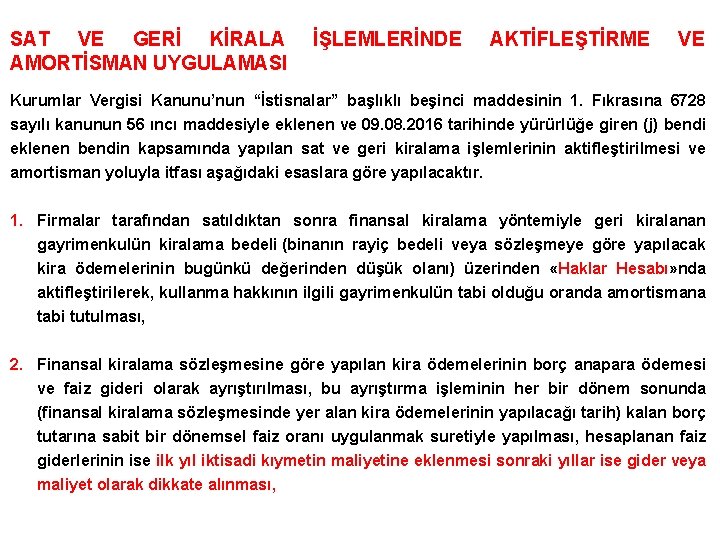 SAT VE GERİ KİRALA İŞLEMLERİNDE AKTİFLEŞTİRME VE AMORTİSMAN UYGULAMASI

Kurumlar Vergisi Kanunu'nun "İstisnalar" başlıklı beşinci maddesinin 1. Fıkrasına 6728 sayılı kanunun 56 ıncı maddesiyle eklenen ve 09.08.2016 tarihinde yürürlüğe giren (j) bendi eklenen bendin kapsamında yapılan sat ve geri kiralama işlemlerinin aktifleştirilmesi ve amortisman yoluyla itfası aşağıdaki esaslara göre yapılacaktır.

1. Firmalar tarafından satıldıktan sonra finansal kiralama yöntemiyle geri kiralanan gayrimenkulün kiralama bedeli (binanın rayiç bedeli veya sözleşmeye göre yapılacak kira ödemelerinin bugünkü değerinden düşük olanı) üzerinden «Haklar Hesabı»nda aktifleştirilerek, kullanma hakkının ilgili gayrimenkulün tabi olduğu oranda amortismana tabi tutulması,

2. Finansal kiralama sözleşmesine göre yapılan kira ödemelerinin borç anapara ödemesi ve faiz gideri olarak ayrıştırılması, bu ayrıştırma işleminin her bir dönem sonunda (finansal kiralama sözleşmesinde yer alan kira ödemelerinin yapılacağı tarih) kalan borç tutarına sabit bir dönemsel faiz oranı uygulanmak suretiyle yapılması, hesaplanan faiz giderlerinin ise ilk yıl iktisadi kıymetin maliyetine eklenmesi sonraki yıllar ise gider veya maliyet olarak dikkate alınması,